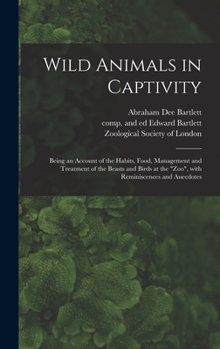 Wild Animals in Captivity

Abraham Dee Bartlett
comp. and ed Edward Bartlett
Zoological Society of London

Being an Account of the Habits, Food, Management and Treatment of the Beasts and Birds at the "Zoo", with Reminiscences and Anecdotes